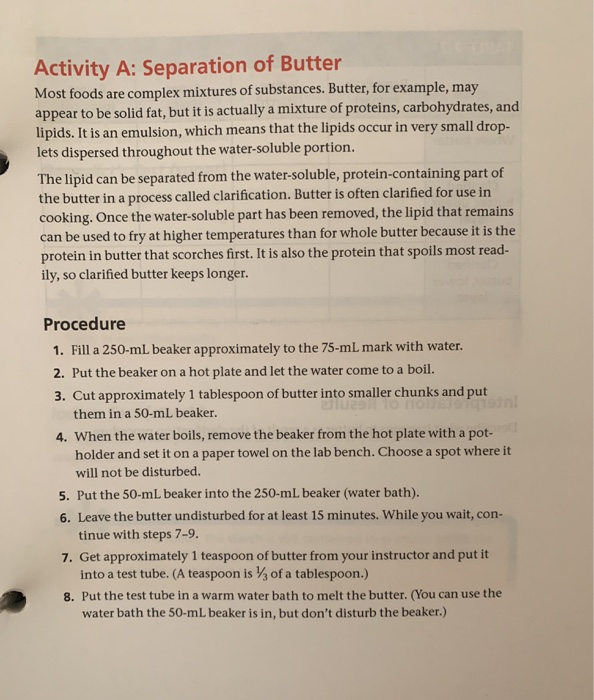 Activity A: Separation of Butter

Most foods are complex mixtures of substances. Butter, for example, may appear to be solid fat, but it is actually a mixture of proteins, carbohydrates, and lipids. It is an emulsion, which means that the lipids occur in very small droplets dispersed throughout the water-soluble portion.

The lipid can be separated from the water-soluble, protein-containing part of the butter in a process called clarification. Butter is often clarified for use in cooking. Once the water-soluble part has been removed, the lipid that remains can be used to fry at higher temperatures than for whole butter because it is the protein in butter that scorches first. It is also the protein that spoils most readily, so clarified butter keeps longer.

Procedure

1. Fill a 250-mL beaker approximately to the 75-mL mark with water.
2. Put the beaker on a hot plate and let the water come to a boil.
3. Cut approximately 1 tablespoon of butter into smaller chunks and put them in a 50-mL beaker.
4. When the water boils, remove the beaker from the hot plate with a potholder and set it on a paper towel on the lab bench. Choose a spot where it will not be disturbed.
5. Put the 50-mL beaker into the 250-mL beaker (water bath).
6. Leave the butter undisturbed for at least 15 minutes. While you wait, continue with steps 7–9.
7. Get approximately 1 teaspoon of butter from your instructor and put it into a test tube. (A teaspoon is $\frac{1}{3}$ of a tablespoon.)
8. Put the test tube in a warm water bath to melt the butter. (You can use the water bath the 50-mL beaker is in, but don't disturb the beaker.)